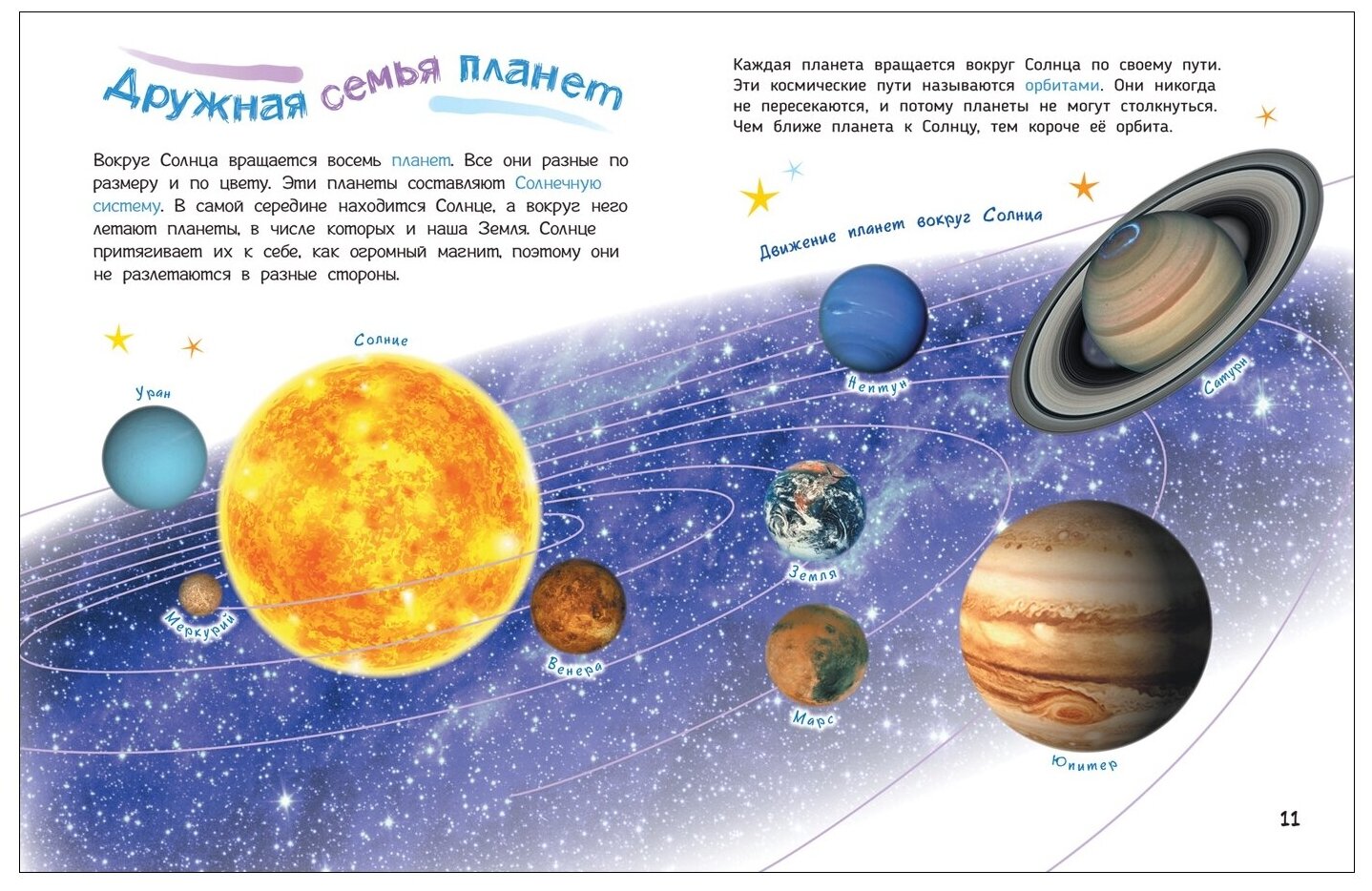 Дружная семья планет

Вокруг Солнца вращается восемь планет. Все они разные по размеру и по цвету. Эти планеты составляют Солнечную систему. В самой середине находится Солнце, а вокруг него летают планеты, в числе которых и наша Земля. Солнце притягивает их к себе, как огромный магнит, поэтому они не разлетаются в разные стороны.

Каждая планета вращается вокруг Солнца по своему пути. Эти космические пути называются орбитами. Они никогда не пересекаются, и потому планеты не могут столкнуться. Чем ближе планета к Солнцу, тем короче её орбита.

Движение планет вокруг Солнца

Солнце

Уран

Меркурий

Венера

Нептун

Сатурн

Земля

Марс

Юпитер

11